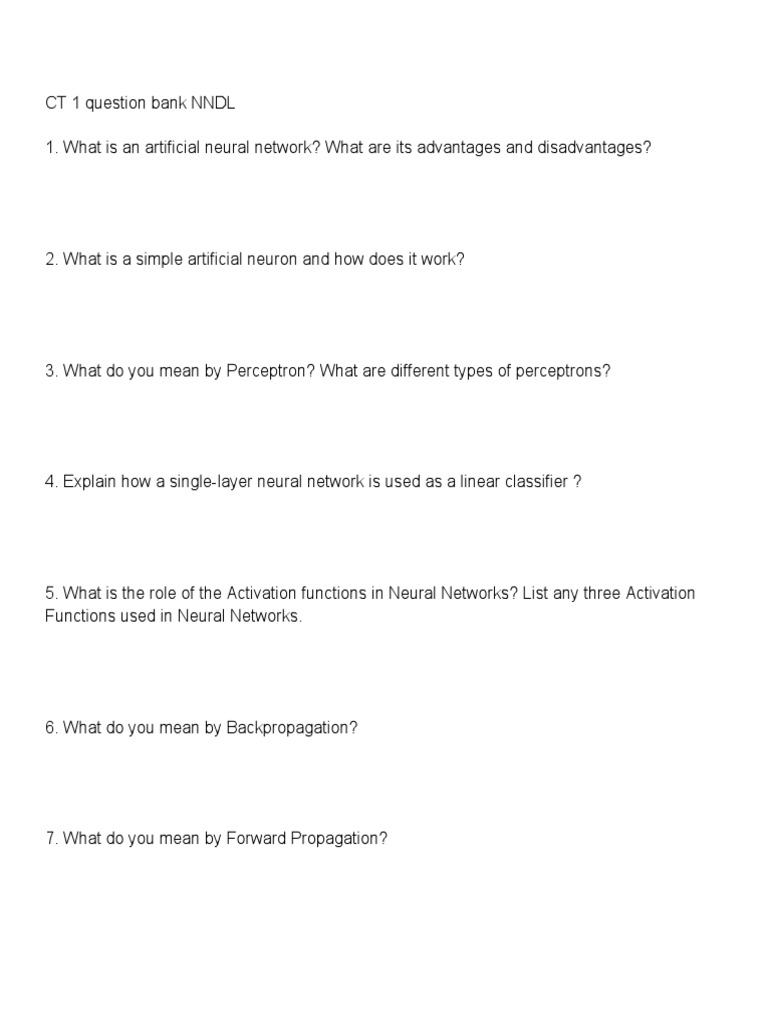 CT 1 question bank NNDL

1. What is an artificial neural network? What are its advantages and disadvantages?

2. What is a simple artificial neuron and how does it work?

3. What do you mean by Perceptron? What are different types of perceptrons?

4. Explain how a single-layer neural network is used as a linear classifier ?

5. What is the role of the Activation functions in Neural Networks? List any three Activation Functions used in Neural Networks.

6. What do you mean by Backpropagation?

7. What do you mean by Forward Propagation?